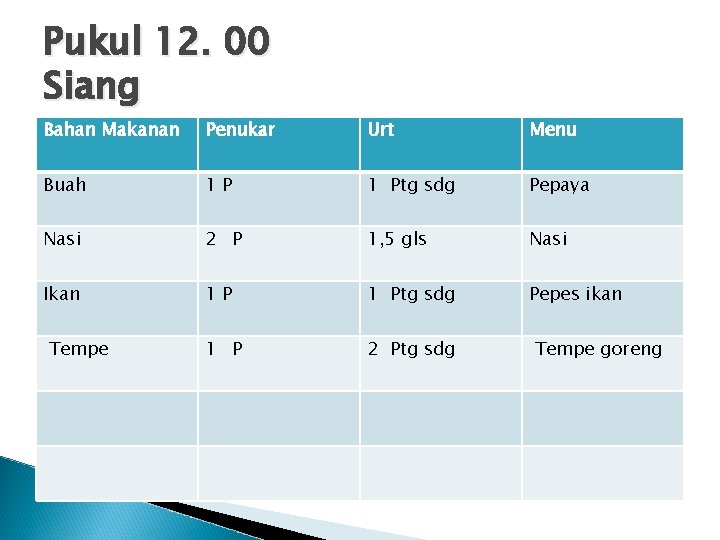 Pukul 12. 00
Siang

| Bahan Makanan | Penukar | Urt | Menu |
|---|---|---|---|
| Buah | 1 P | 1 Ptg sdg | Pepaya |
| Nasi | 2 P | 1,5 gls | Nasi |
| Ikan | 1 P | 1 Ptg sdg | Pepes ikan |
| Tempe | 1 P | 2 Ptg sdg | Tempe goreng |
| | | | |
| | | | |